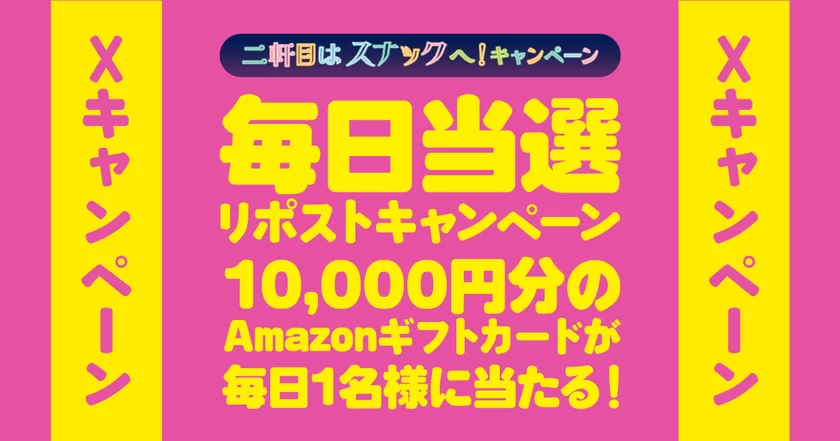 Xキャンペーン

二軒目はスナックへ！キャンペーン

毎日当選
リポストキャンペーン
10,000円分の
Amazonギフトカードが
毎日1名様に当たる！

Xキャンペーン